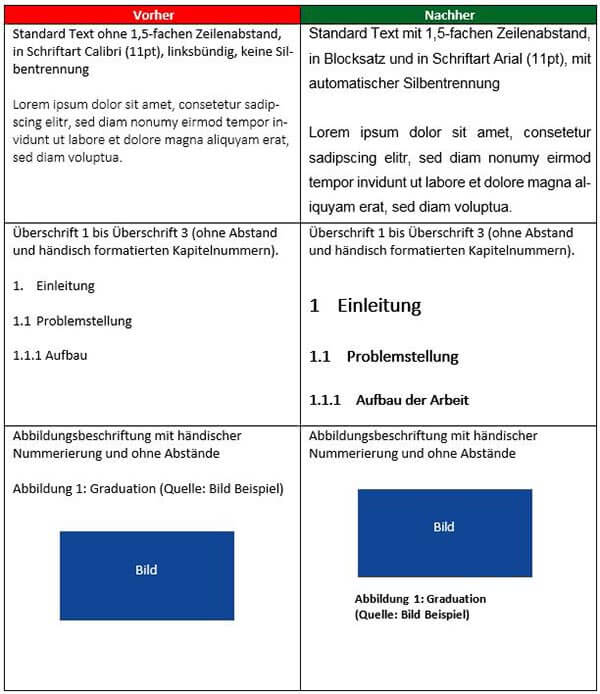 | Vorher | Nachher |
|---|---|
| Standard Text ohne 1,5-fachen Zeilenabstand, in Schriftart Calibri (11pt), linksbündig, keine Silbentrennung<br><br>Lorem ipsum dolor sit amet, consetetur sadipscing elitr, sed diam nonumy eirmod tempor invidunt ut labore et dolore magna aliquyam erat, sed diam voluptua. | Standard Text mit 1,5-fachen Zeilenabstand, in Blocksatz und in Schriftart Arial (11pt), mit automatischer Silbentrennung<br><br>Lorem ipsum dolor sit amet, consetetur sadipscing elitr, sed diam nonumy eirmod tempor invidunt ut labore et dolore magna aliquyam erat, sed diam voluptua. |
| Überschrift 1 bis Überschrift 3 (ohne Abstand und händisch formatierten Kapitelnummern).<br><br>1. Einleitung<br><br>1.1 Problemstellung<br><br>1.1.1 Aufbau | Überschrift 1 bis Überschrift 3 (ohne Abstand und händisch formatierten Kapitelnummern).<br><br>1 Einleitung<br><br>1.1 Problemstellung<br><br>1.1.1 Aufbau der Arbeit |
| Abbildungsbeschriftung mit händischer Nummerierung und ohne Abstände<br><br>Abbildung 1: Graduation (Quelle: Bild Beispiel)<br><br>Bild | Abbildungsbeschriftung mit händischer Nummerierung und ohne Abstände<br><br>Bild<br><br>Abbildung 1: Graduation (Quelle: Bild Beispiel) |